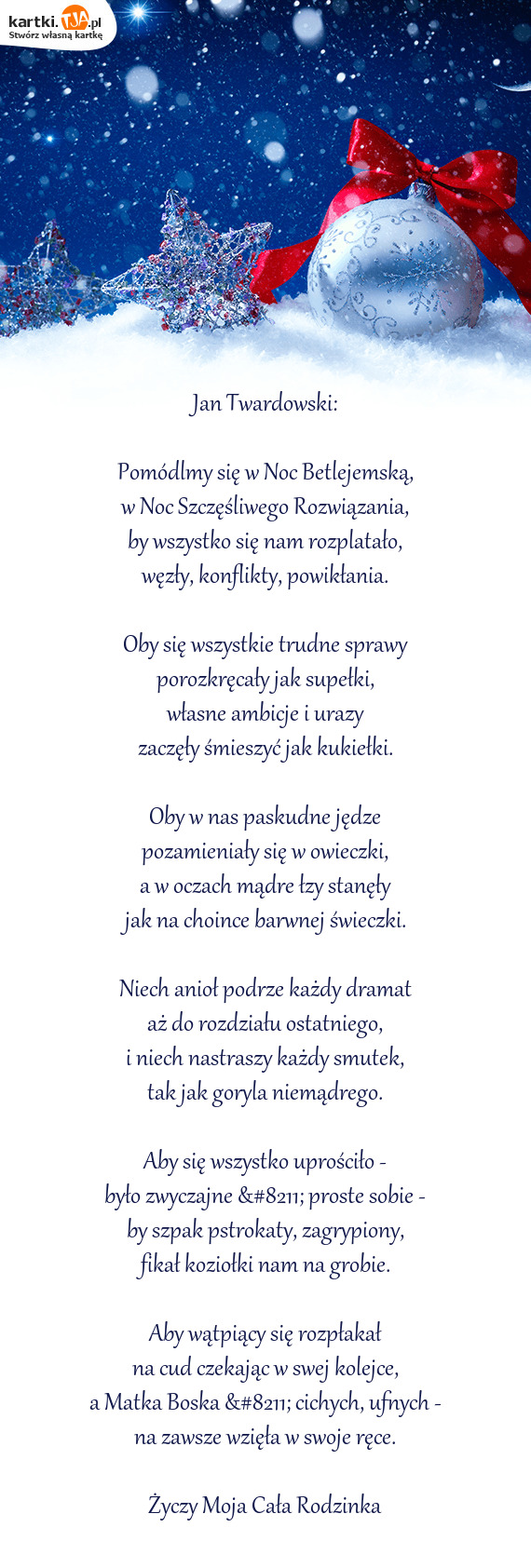 kartki.TJA.pl
Stwórz własną kartkę

Jan Twardowski:

Pomódlmy się w Noc Betlejemską,
w Noc Szczęśliwego Rozwiązania,
by wszystko się nam rozplatało,
węzły, konflikty, powikłania.

Oby się wszystkie trudne sprawy
porozkręcały jak supełki,
własne ambicje i urazy
zaczęły śmieszyć jak kukiełki.

Oby w nas paskudne jędze
pozamieniały się w owieczki,
a w oczach mądre łzy stanęły
jak na choince barwnej świeczki.

Niech anioł podrze każdy dramat
aż do rozdziału ostatniego,
i niech nastraszy każdy smutek,
tak jak goryla niemądrego.

Aby się wszystko uprościło -
było zwyczajne &#8211; proste sobie -
by szpak pstrokaty, zagrypiony,
fikał koziołki nam na grobie.

Aby wątpiący się rozpłakał
na cud czekając w swej kolejce,
a Matka Boska &#8211; cichych, ufnych -
na zawsze wzięła w swoje ręce.

Życzy Moja Cała Rodzinka